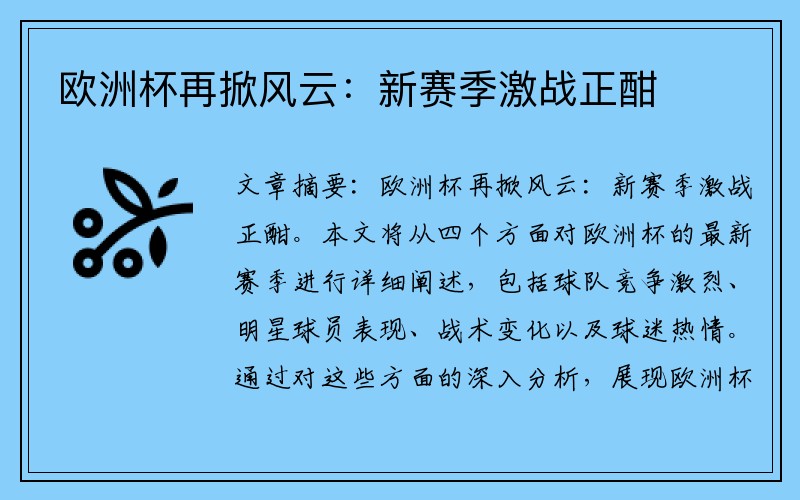 欧洲杯再掀风云：新赛季激战正酣

文章摘要：欧洲杯再掀风云：新赛季激战正酣。本文将从四个方面对欧洲杯的最新赛季进行详细阐述，包括球队竞争激烈、明星球员表现、战术变化以及球迷热情。通过对这些方面的深入分析，展现欧洲杯